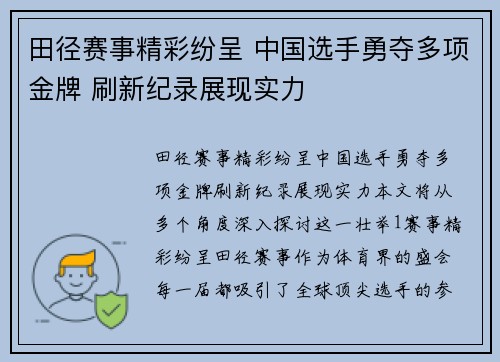 田径赛事精彩纷呈 中国选手勇夺多项金牌 刷新纪录展现实力

田径赛事精彩纷呈中国选手勇夺多项金牌刷新纪录展现实力本文将从多个角度深入探讨这一壮举1赛事精彩纷呈田径赛事作为体育界的盛会每一届都吸引了全球顶尖选手的参